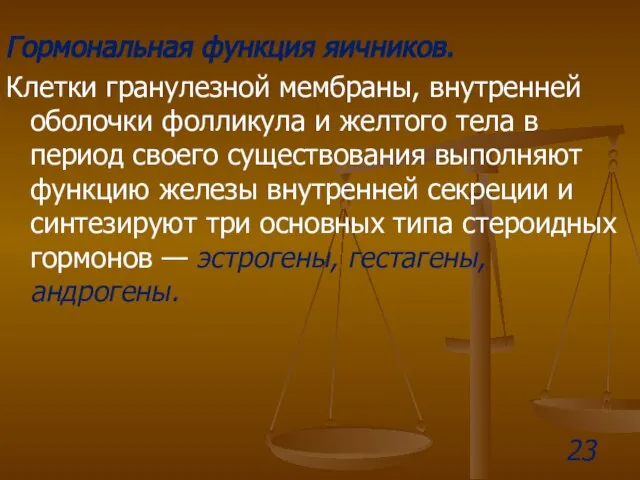 Гормональная функция яичников.

Клетки гранулезной мембраны, внутренней оболочки фолликула и желтого тела в период своего существования выполняют функцию железы внутренней секреции и синтезируют три основных типа стероидных гормонов — эстрогены, гестагены, андрогены.

23